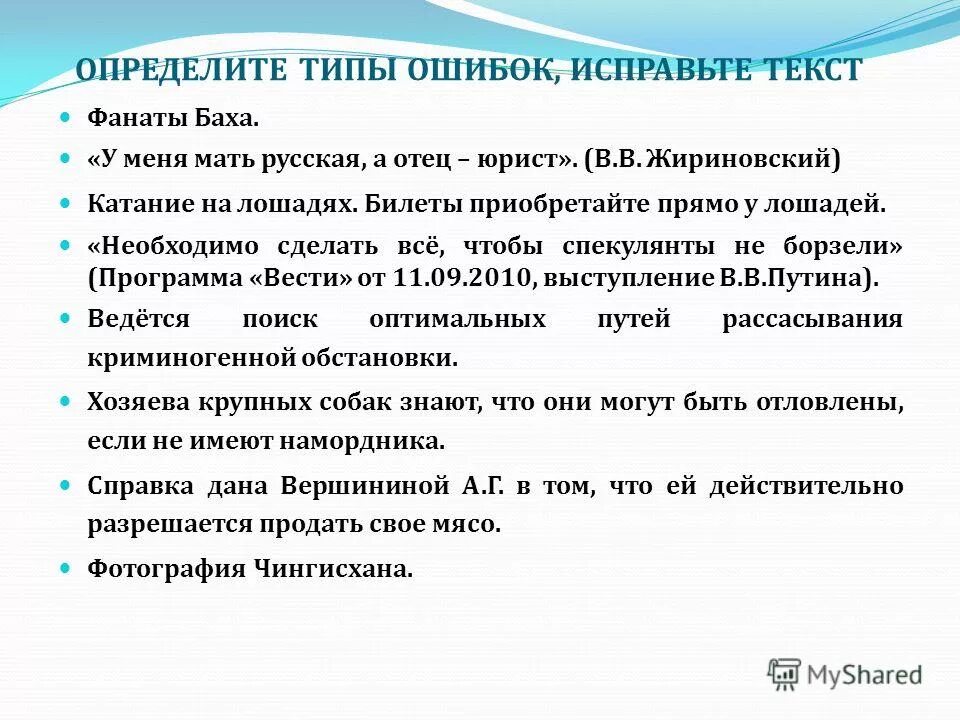 ОПРЕДЕЛИТЕ ТИПЫ ОШИБОК, ИСПРАВЬТЕ ТЕКСТ

Фанаты Баха.

«У меня мать русская, а отец – юрист». (В.В. Жириновский)

Катание на лошадях. Билеты приобретайте прямо у лошадей.

«Необходимо сделать всё, чтобы спекулянты не борзели» (Программа «Вести» от 11.09.2010, выступление В.В.Путина).

Ведётся поиск оптимальных путей рассасывания криминогенной обстановки.

Хозяева крупных собак знают, что они могут быть отловлены, если не имеют намордника.

Справка дана Вершининой А.Г. в том, что ей действительно разрешается продать свое мясо.

Фотография Чингисхана.

MyShared